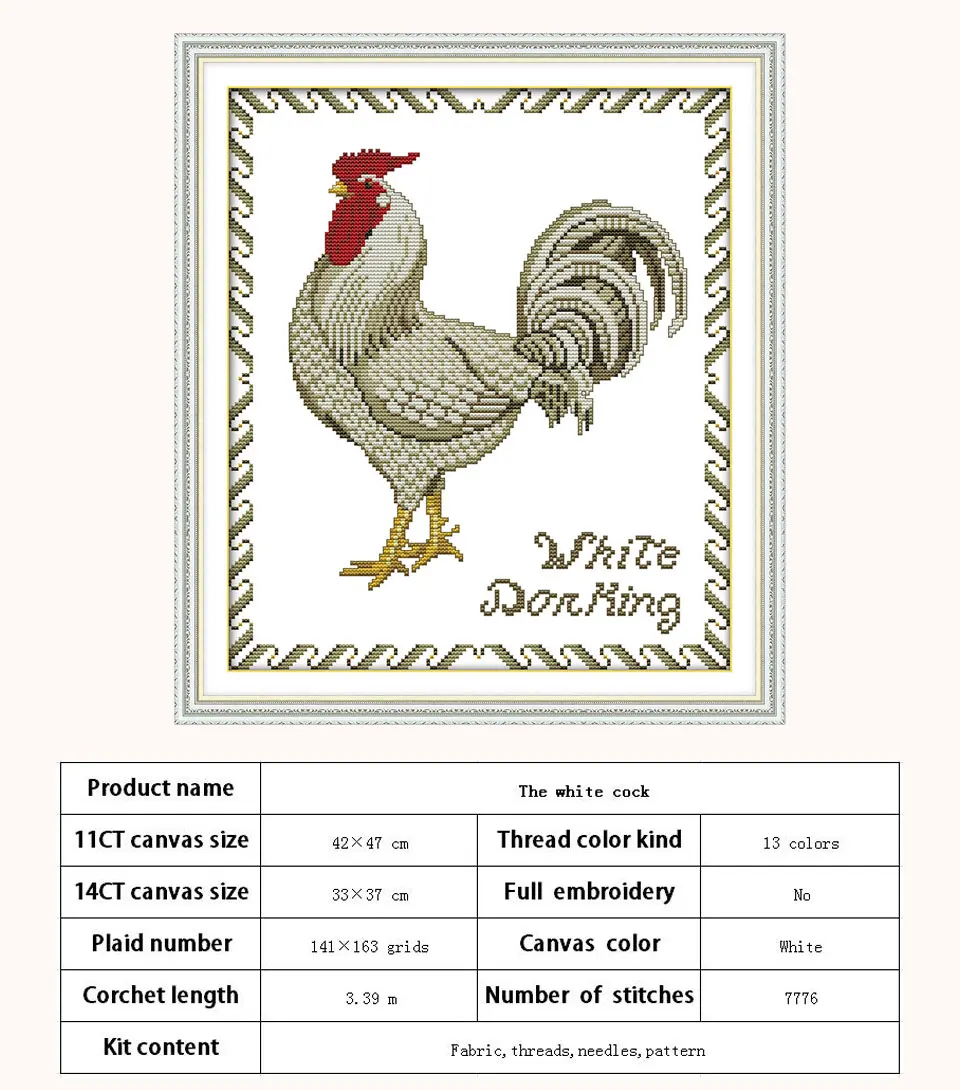 White Dorking

| Product name | The white cock | | |
|---|---|---|---|
| 11CT canvas size | 42×47 cm | Thread color kind | 13 colors |
| 14CT canvas size | 33×37 cm | Full embroidery | No |
| Plaid number | 141×163 grids | Canvas color | White |
| Corchet length | 3.39 m | Number of stitches | 7776 |
| Kit content | Fabric, threads, needles, pattern | | |